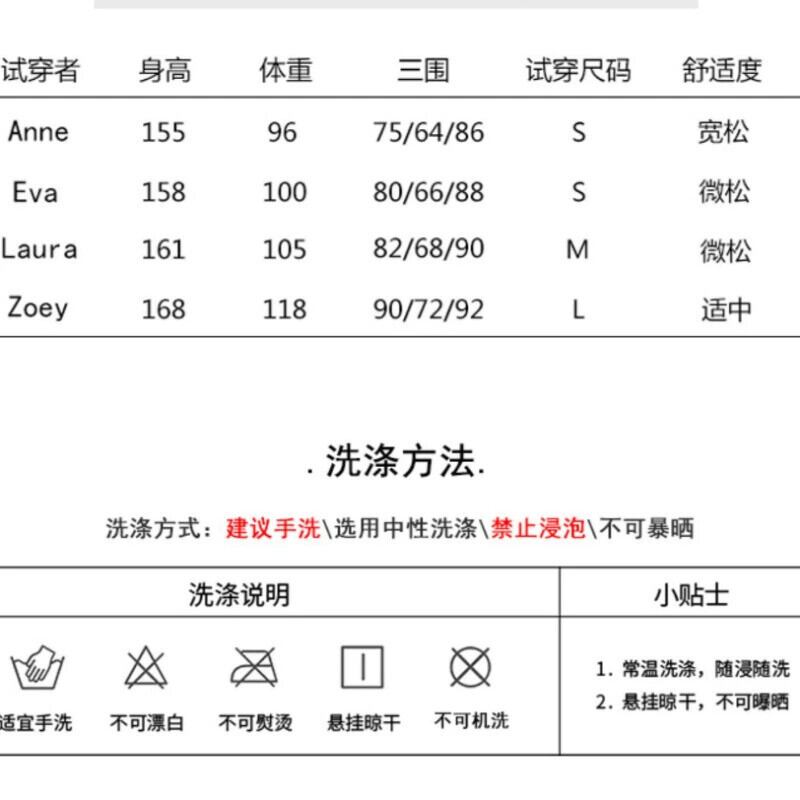 | 试穿者 | 身高 | 体重 | 三围 | 试穿尺码 | 舒适度 |
|---|---|---|---|---|---|
| Anne | 155 | 96 | 75/64/86 | S | 宽松 |
| Eva | 158 | 100 | 80/66/88 | S | 微松 |
| Laura | 161 | 105 | 82/68/90 | M | 微松 |
| Zoey | 168 | 118 | 90/72/92 | L | 适中 |

. 洗涤方法.

洗涤方式：建议手洗\选用中性洗涤\禁止浸泡\不可暴晒

| 洗涤说明 | 小贴士 |
|---|---|
| 适宜手洗 不可漂白 不可熨烫 悬挂晾干 不可机洗 | 1. 常温洗涤，随浸随洗 2. 悬挂晾干，不可曝晒 |